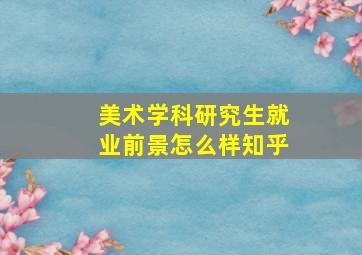 美术学科研究生就业前景怎么样知乎